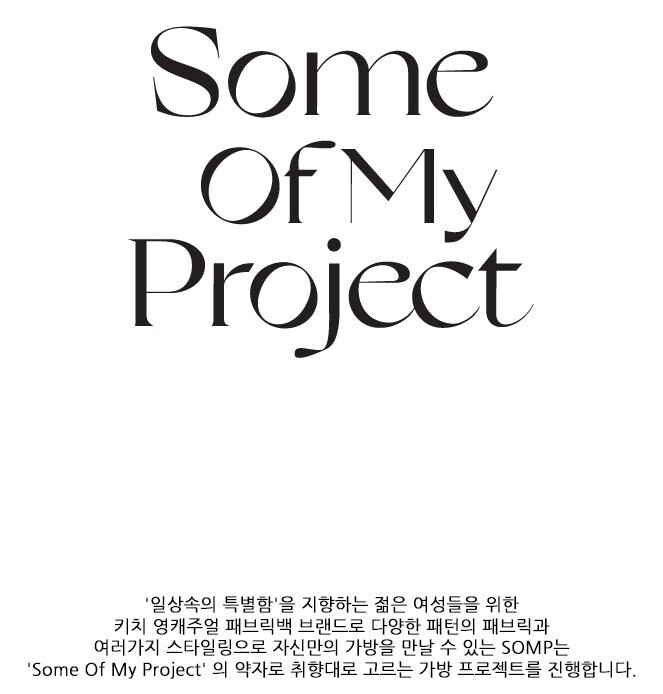 Some
Of My
Project

'일상속의 특별함'을 지향하는 젊은 여성들을 위한 키치 영캐주얼 패브릭백 브랜드로 다양한 패턴의 패브릭과 여러가지 스타일링으로 자신만의 가방을 만날 수 있는 SOMP는 'Some Of My Project' 의 약자로 취향대로 고르는 가방 프로젝트를 진행합니다.